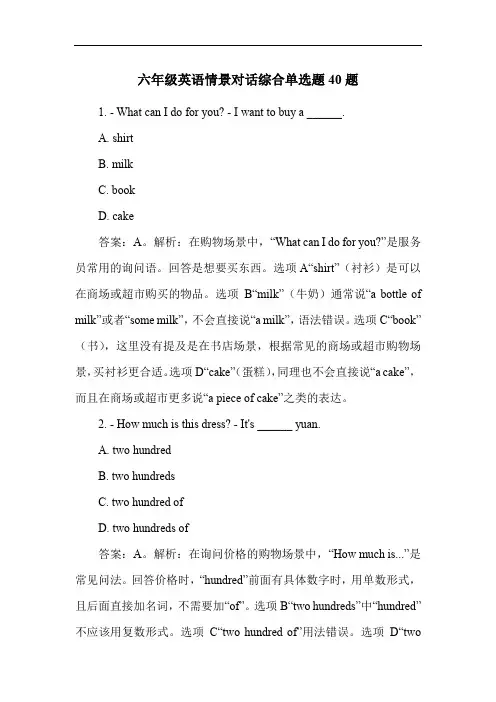 六年级英语情景对话综合单选题 40 题

1. - What can I do for you? - I want to buy a ______.

A. shirt

B. milk

C. book

D. cake

答案：A。解析：在购物场景中，“What can I do for you?”是服务员常用的询问语。回答是想要买东西。选项 A“shirt”（衬衫）是可以在商场或超市购买的物品。选项 B“milk”（牛奶）通常说“a bottle of milk”或者“some milk”，不会直接说“a milk”，语法错误。选项 C“book”（书），这里没有提及是在书店场景，根据常见的商场或超市购物场景，买衬衫更合适。选项 D“cake”（蛋糕），同理也不会直接说“a cake”，而且在商场或超市更多说“a piece of cake”之类的表达。

2. - How much is this dress? - It's ______ yuan.

A. two hundred

B. two hundreds

C. two hundred of

D. two hundreds of

答案：A。解析：在询问价格的购物场景中，“How much is...”是常见问法。回答价格时，“hundred”前面有具体数字时，用单数形式，且后面直接加名词，不需要加“of”。选项 B“two hundreds”中“hundred”不应该用复数形式。选项 C“two hundred of”用法错误。选项 D“two